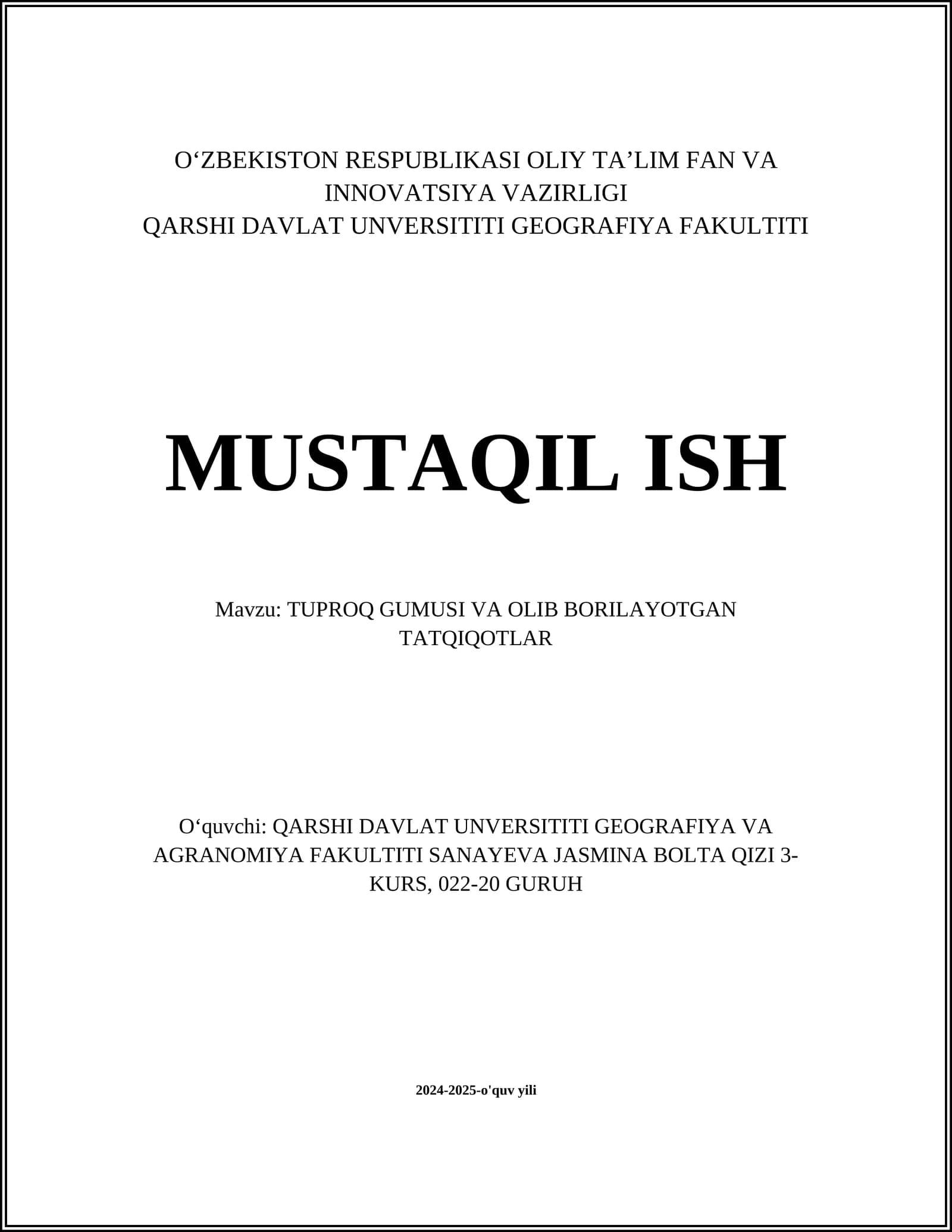 O‘ZBEKISTON RESPUBLIKASI OLIY TA’LIM FAN VA INNOVATSIYA VAZIRLIGI
QARSHI DAVLAT UNVERSITITI GEOGRAFIYA FAKULTITI

MUSTAQIL ISH

Mavzu: TUPROQ GUMUSI VA OLIB BORILAYOTGAN TATQIQOTLAR

O‘quvchi: QARSHI DAVLAT UNVERSITITI GEOGRAFIYA VA AGRANOMIYA FAKULTITI SANAYEVA JASMINA BOLTA QIZI 3-KURS, 022-20 GURUH

2024-2025-o'quv yili